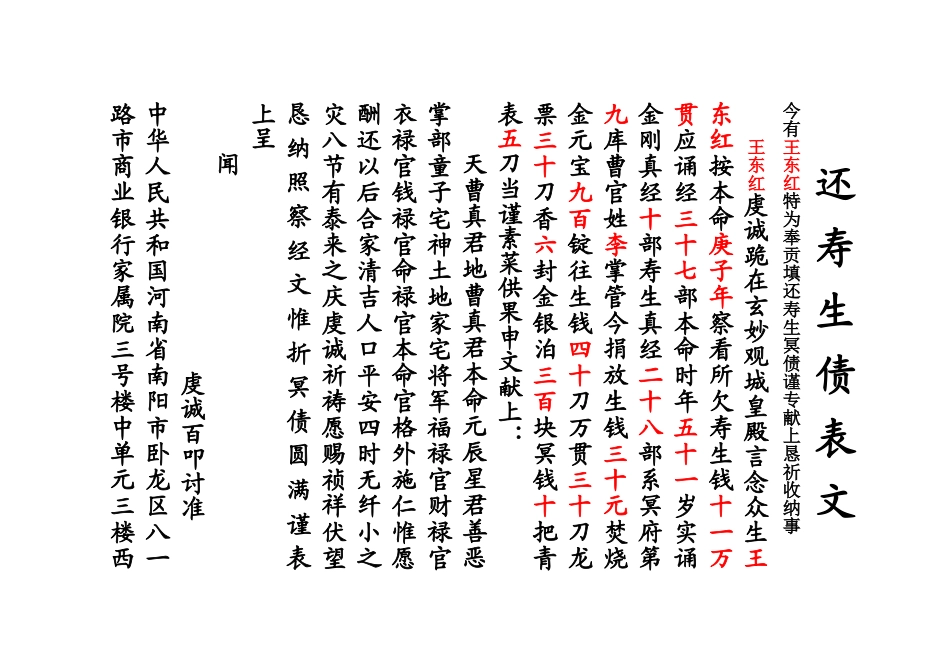 还寿生债表文

今有王东红特为奉贡填还寿生冥债谨专献上恳祈收纳事

王东红虔诚跪在玄妙观城皇殿言念众生王东红按本命庚子年察看所欠寿生钱十一万贯应诵经三十七部本命时年五十一岁实诵金刚真经十部寿生真经二十八部系冥府第九库曹官姓李掌管今捐放生钱三十元焚烧金元宝九百锭往生钱四十刀万贯三十刀龙票三十刀香六封金银泊三百块冥钱十把青表五刀当谨素菜供果申文献上：

天曹真君地曹真君本命元辰星君善恶掌部童子宅神土地家宅将军福禄官财禄官衣禄官钱禄官命禄官本命官格外施仁惟愿酬还以后合家清吉人口平安四时无纤小之灾八节有泰来之庆虔诚祈祷愿赐祯祥伏望恳纳照察经文惟折冥债圆满谨表上呈

闻

虔诚百叩讨准

中华人民共和国河南省南阳市卧龙区八一路市商业银行家属院三号楼中单元三楼西